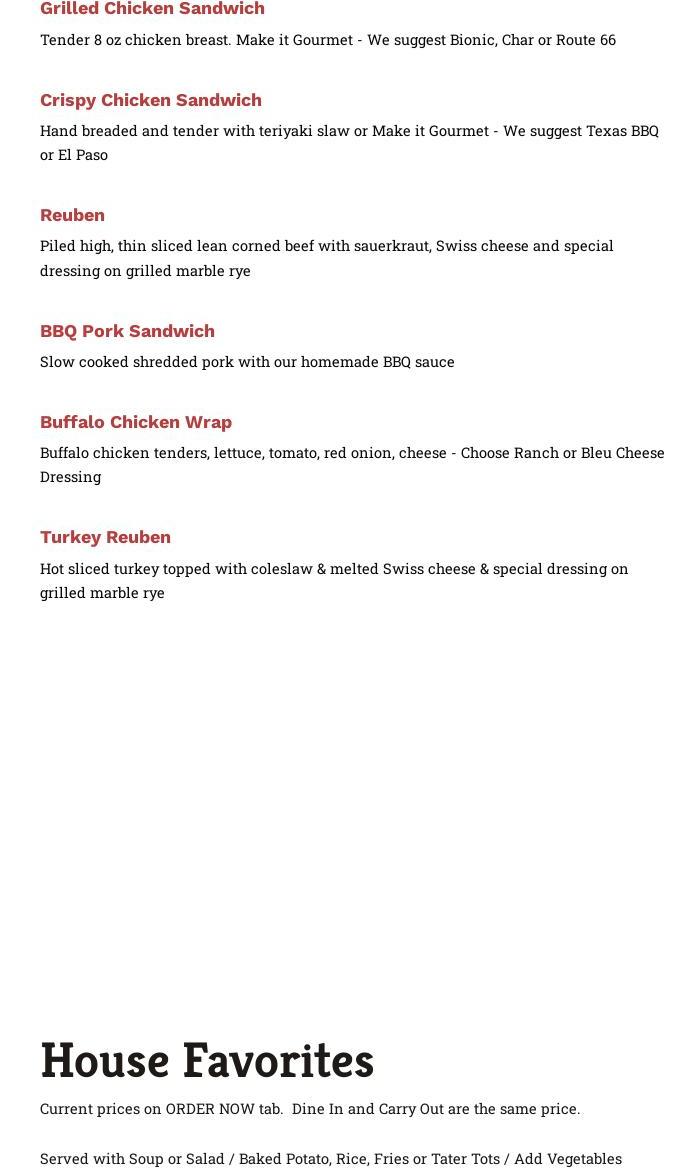 Grilled Chicken Sandwich

Tender 8 oz chicken breast. Make it Gourmet - We suggest Bionic, Char or Route 66

Crispy Chicken Sandwich

Hand breaded and tender with teriyaki slaw or Make it Gourmet - We suggest Texas BBQ or El Paso

Reuben

Piled high, thin sliced lean corned beef with sauerkraut, Swiss cheese and special dressing on grilled marble rye

BBQ Pork Sandwich

Slow cooked shredded pork with our homemade BBQ sauce

Buffalo Chicken Wrap

Buffalo chicken tenders, lettuce, tomato, red onion, cheese - Choose Ranch or Bleu Cheese Dressing

Turkey Reuben

Hot sliced turkey topped with coleslaw & melted Swiss cheese & special dressing on grilled marble rye

House Favorites

Current prices on ORDER NOW tab. Dine In and Carry Out are the same price.

Served with Soup or Salad / Baked Potato, Rice, Fries or Tater Tots / Add Vegetables